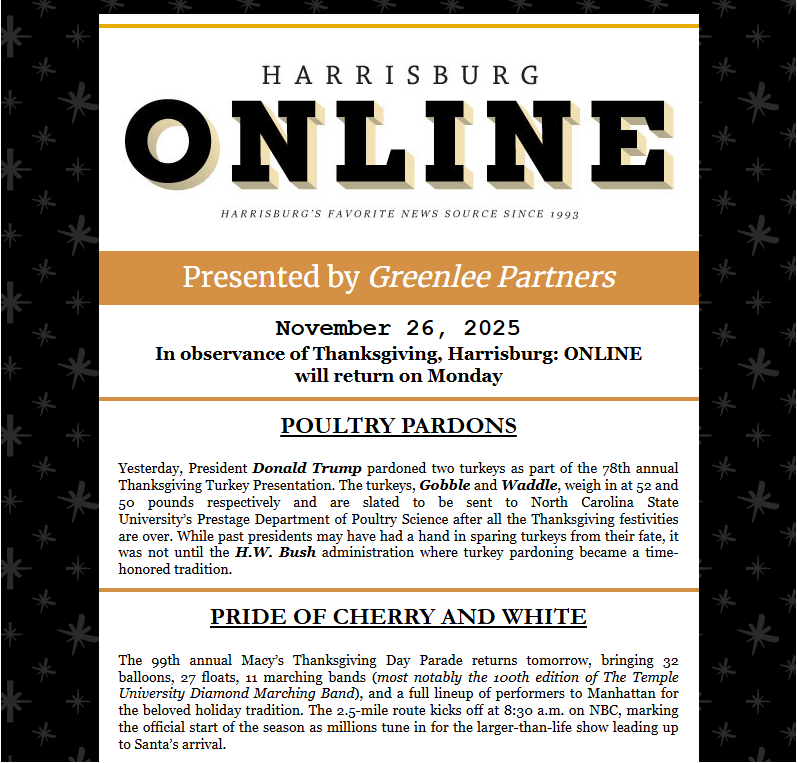 HARRISBURG

ONLINE

HARRISBURG'S FAVORITE NEWS SOURCE SINCE 1993

Presented by Greenlee Partners

November 26, 2025

In observance of Thanksgiving, Harrisburg: ONLINE will return on Monday

POULTRY PARDONS

Yesterday, President Donald Trump pardoned two turkeys as part of the 78th annual Thanksgiving Turkey Presentation. The turkeys, Gobble and Waddle, weigh in at 52 and 50 pounds respectively and are slated to be sent to North Carolina State University's Prestage Department of Poultry Science after all the Thanksgiving festivities are over. While past presidents may have had a hand in sparing turkeys from their fate, it was not until the H.W. Bush administration where turkey pardoning became a time-honored tradition.

PRIDE OF CHERRY AND WHITE

The 99th annual Macy's Thanksgiving Day Parade returns tomorrow, bringing 32 balloons, 27 floats, 11 marching bands (most notably the 100th edition of The Temple University Diamond Marching Band), and a full lineup of performers to Manhattan for the beloved holiday tradition. The 2.5-mile route kicks off at 8:30 a.m. on NBC, marking the official start of the season as millions tune in for the larger-than-life show leading up to Santa's arrival.